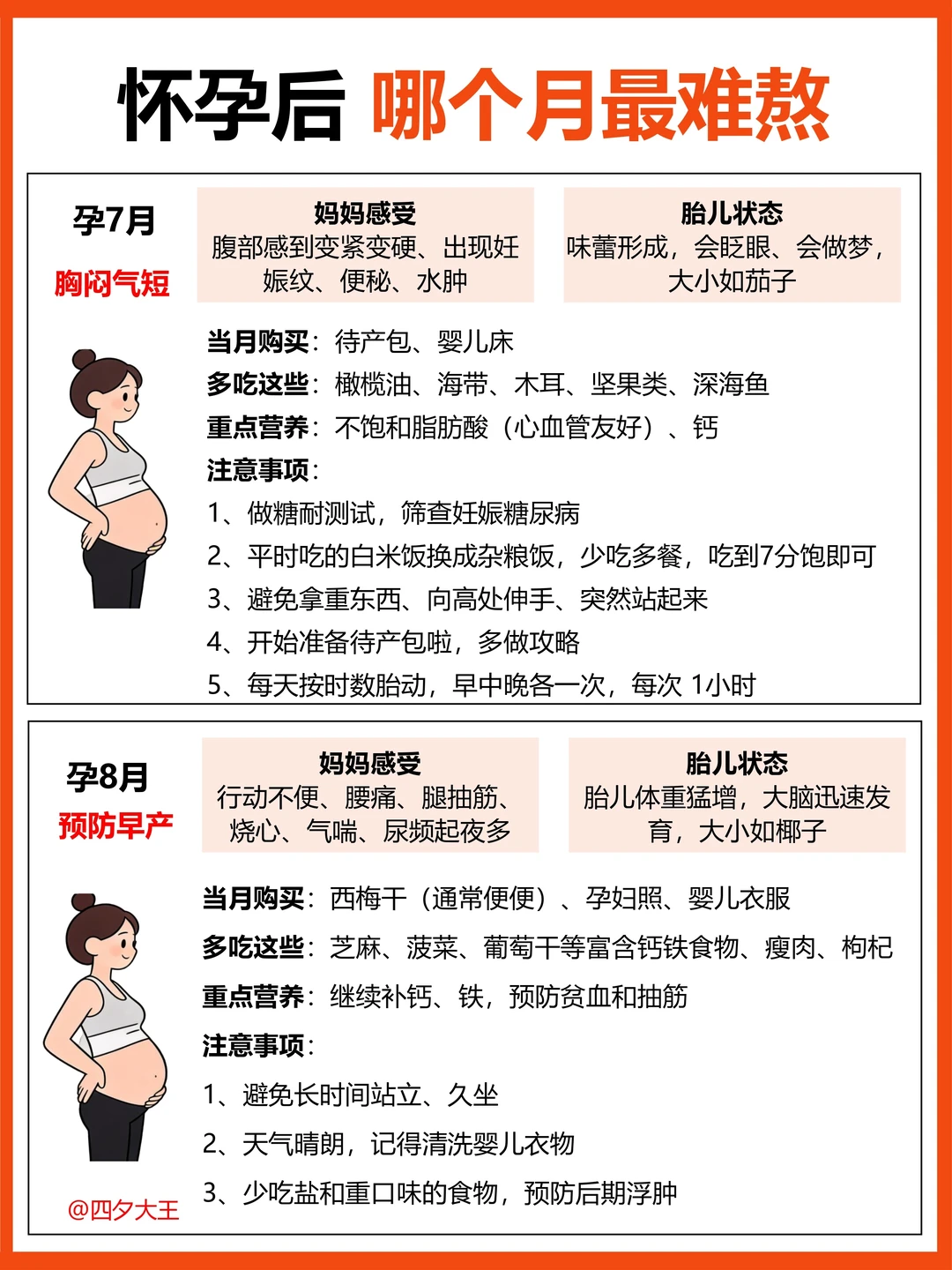 怀孕后 哪个月最难熬

孕7月
胸闷气短

妈妈感受
腹部感到变紧变硬、出现妊娠纹、便秘、水肿

胎儿状态
味蕾形成，会眨眼、会做梦，大小如茄子

当月购买：待产包、婴儿床
多吃这些：橄榄油、海带、木耳、坚果类、深海鱼
重点营养：不饱和脂肪酸（心血管友好）、钙
注意事项：
1、做糖耐测试，筛查妊娠糖尿病
2、平时吃的白米饭换成杂粮饭，少吃多餐，吃到7分饱即可
3、避免拿重东西、向高处伸手、突然站起来
4、开始准备待产包啦，多做攻略
5、每天按时数胎动，早中晚各一次，每次 1小时

孕8月
预防早产

妈妈感受
行动不便、腰痛、腿抽筋、烧心、气喘、尿频起夜多

胎儿状态
胎儿体重猛增，大脑迅速发育，大小如椰子

当月购买：西梅干（通常便便）、孕妇照、婴儿衣服
多吃这些：芝麻、菠菜、葡萄干等富含钙铁食物、瘦肉、枸杞
重点营养：继续补钙、铁，预防贫血和抽筋
注意事项：
1、避免长时间站立、久坐
2、天气晴朗，记得清洗婴儿衣物
3、少吃盐和重口味的食物，预防后期浮肿

@四夕大王